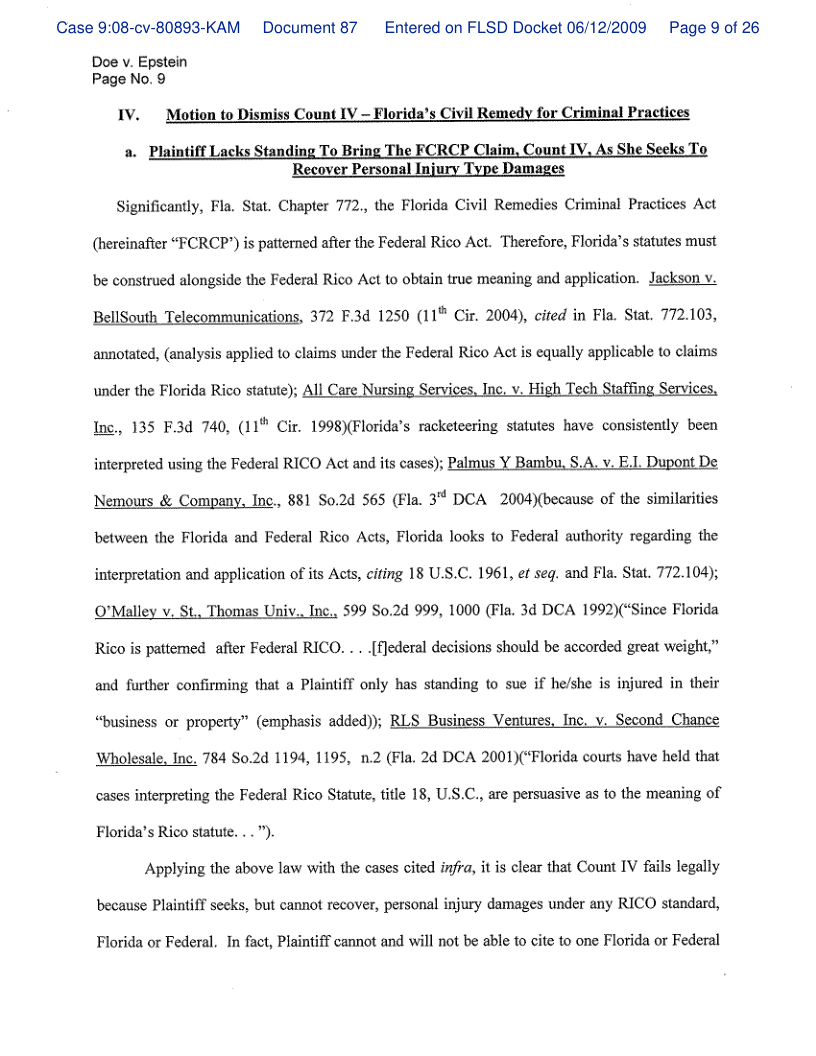 Case 9:08-cv-80893-KAM Document 87 Entered on FLSD Docket 06/12/2009 Page 9 of 26

Doe v. Epstein
Page No. 9

IV. Motion to Dismiss Count IV – Florida's Civil Remedy for Criminal Practices

a. Plaintiff Lacks Standing To Bring The FCRCP Claim, Count IV, As She Seeks To Recover Personal Injury Type Damages

Significantly, Fla. Stat. Chapter 772., the Florida Civil Remedies Criminal Practices Act (hereinafter "FCRCP') is patterned after the Federal Rico Act. Therefore, Florida's statutes must be construed alongside the Federal Rico Act to obtain true meaning and application. Jackson v. BellSouth Telecommunications, 372 F.3d 1250 ($11^{th}$ Cir. 2004), cited in Fla. Stat. 772.103, annotated, (analysis applied to claims under the Federal Rico Act is equally applicable to claims under the Florida Rico statute); All Care Nursing Services, Inc. v. High Tech Staffing Services, Inc., 135 F.3d 740, ($11^{th}$ Cir. 1998)(Florida's racketeering statutes have consistently been interpreted using the Federal RICO Act and its cases); Palmus Y Bambu, S.A. v. E.I. Dupont De Nemours & Company, Inc., 881 So.2d 565 (Fla. $3^{rd}$ DCA 2004)(because of the similarities between the Florida and Federal Rico Acts, Florida looks to Federal authority regarding the interpretation and application of its Acts, citing 18 U.S.C. 1961, et seq. and Fla. Stat. 772.104); O'Malley v. St., Thomas Univ., Inc., 599 So.2d 999, 1000 (Fla. 3d DCA 1992)("Since Florida Rico is patterned after Federal RICO. . . .[f]ederal decisions should be accorded great weight," and further confirming that a Plaintiff only has standing to sue if he/she is injured in their "business or property" (emphasis added)); RLS Business Ventures, Inc. v. Second Chance Wholesale, Inc. 784 So.2d 1194, 1195, n.2 (Fla. 2d DCA 2001)("Florida courts have held that cases interpreting the Federal Rico Statute, title 18, U.S.C., are persuasive as to the meaning of Florida's Rico statute. . . ").

Applying the above law with the cases cited infra, it is clear that Count IV fails legally because Plaintiff seeks, but cannot recover, personal injury damages under any RICO standard, Florida or Federal. In fact, Plaintiff cannot and will not be able to cite to one Florida or Federal